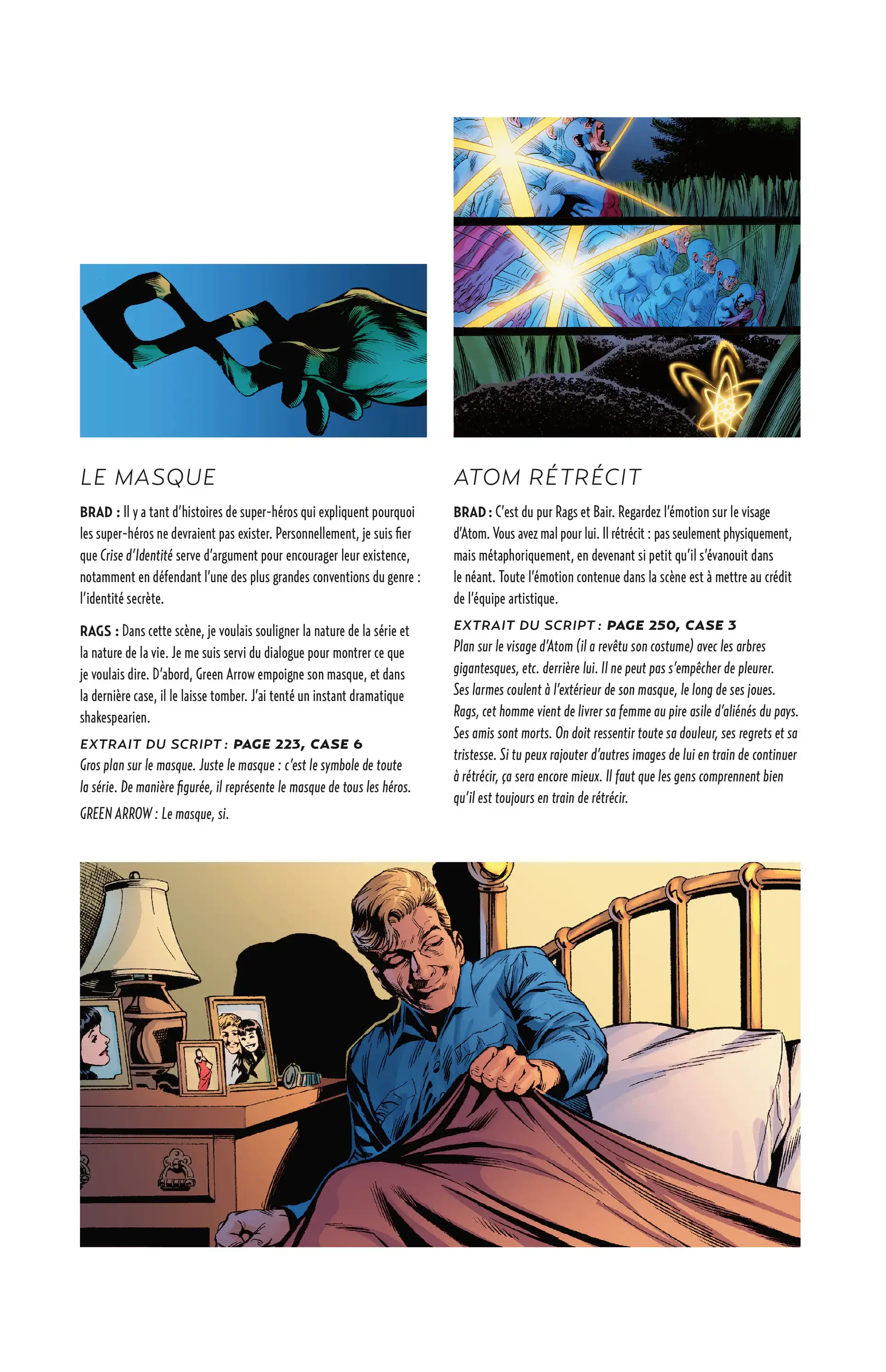 LE MASQUE

BRAD : Il y a tant d'histoires de super-héros qui expliquent pourquoi les super-héros ne devraient pas exister. Personnellement, je suis fier que Crise d'Identité serve d'argument pour encourager leur existence, notamment en défendant l'une des plus grandes conventions du genre : l'identité secrète.

RAGS : Dans cette scène, je voulais souligner la nature de la série et la nature de la vie. Je me suis servi du dialogue pour montrer ce que je voulais dire. D'abord, Green Arrow empoigne son masque, et dans la dernière case, il le laisse tomber. J'ai tenté un instant dramatique shakespearien.

EXTRAIT DU SCRIPT : PAGE 223, CASE 6
Gros plan sur le masque. Juste le masque : c'est le symbole de toute la série. De manière figurée, il représente le masque de tous les héros.

GREEN ARROW : Le masque, si.

ATOM RÉTRÉCIT

BRAD : C'est du pur Rags et Bair. Regardez l'émotion sur le visage d'Atom. Vous avez mal pour lui. Il rétrécit : pas seulement physiquement, mais métaphoriquement, en devenant si petit qu'il s'évanouit dans le néant. Toute l'émotion contenue dans la scène est à mettre au crédit de l'équipe artistique.

EXTRAIT DU SCRIPT : PAGE 250, CASE 3
Plan sur le visage d'Atom (il a revêtu son costume) avec les arbres gigantesques, etc. derrière lui. Il ne peut pas s'empêcher de pleurer. Ses larmes coulent à l'extérieur de son masque, le long de ses joues. Rags, cet homme vient de livrer sa femme au pire asile d'aliénés du pays. Ses amis sont morts. On doit ressentir toute sa douleur, ses regrets et sa tristesse. Si tu peux rajouter d'autres images de lui en train de continuer à rétrécir, ça sera encore mieux. Il faut que les gens comprennent bien qu'il est toujours en train de rétrécir.